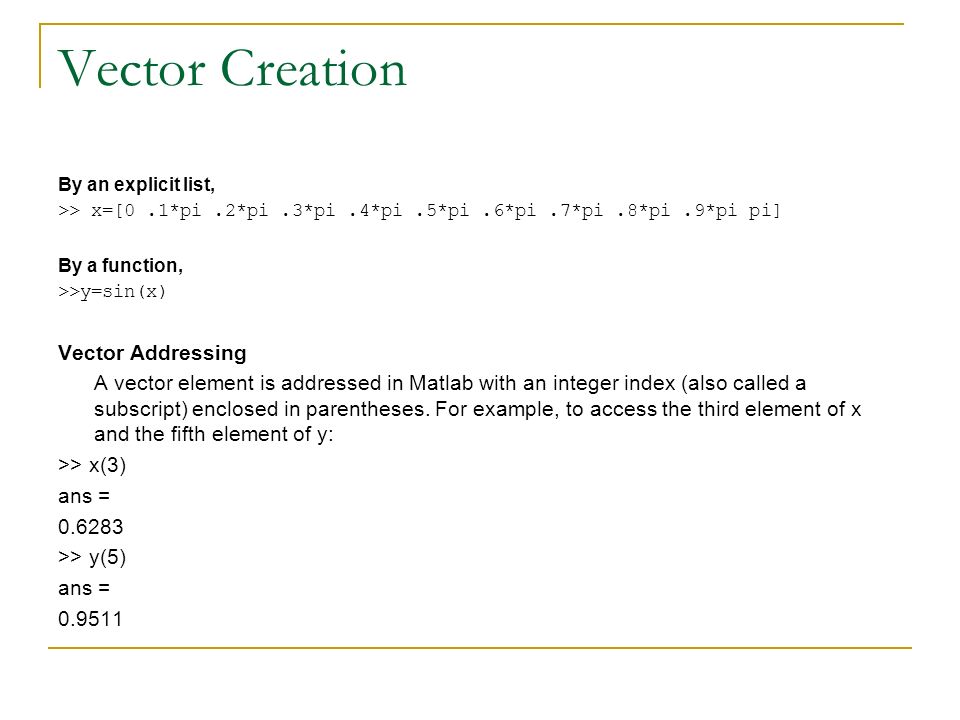 Vector Creation

By an explicit list,
>> x=[0 .1*pi .2*pi .3*pi .4*pi .5*pi .6*pi .7*pi .8*pi .9*pi pi]

By a function,
>>y=sin(x)

Vector Addressing

A vector element is addressed in Matlab with an integer index (also called a subscript) enclosed in parentheses. For example, to access the third element of x and the fifth element of y:

>> x(3)
ans =
0.6283
>> y(5)
ans =
0.9511